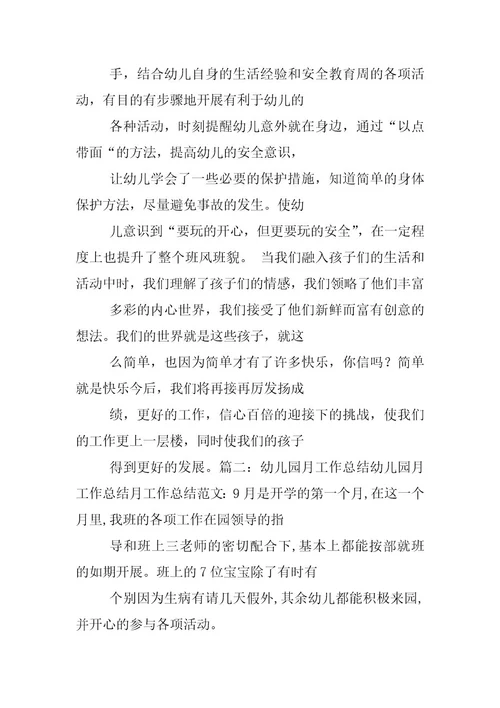 手，结合幼儿自身的生活经验和安全教育周的各项活动，有目的有步骤地开展有利于幼儿的

各种活动，时刻提醒幼儿意外就在身边，通过“以点带面“的方法，提高幼儿的安全意识，

让幼儿学会了一些必要的保护措施，知道简单的身体保护方法，尽量避免事故的发生。使幼

儿意识到“要玩的开心，但更要玩的安全”，在一定程度上也提升了整个班风班貌。 当我们融入孩子们的生活和活动中时，我们理解了孩子们的情感，我们领略了他们丰富

多彩的内心世界，我们接受了他们新鲜而富有创意的想法。我们的世界就是这些孩子，就这

么简单，也因为简单才有了许多快乐，你信吗？简单就是快乐今后，我们将再接再厉发扬成

绩，更好的工作，信心百倍的迎接下的挑战，使我们的工作更上一层楼，同时使我们的孩子

得到更好的发展。篇二：幼儿园月工作总结幼儿园月工作总结月工作总结范文：9月是开学的第一个月，在这一个月里，我班的各项工作在园领导的指

导和班上三老师的密切配合下，基本上都能按部就班的如期开展。班上的7位宝宝除了有时有

个别因为生病有请几天假外，其余幼儿都能积极来园，并开心的参与各项活动。